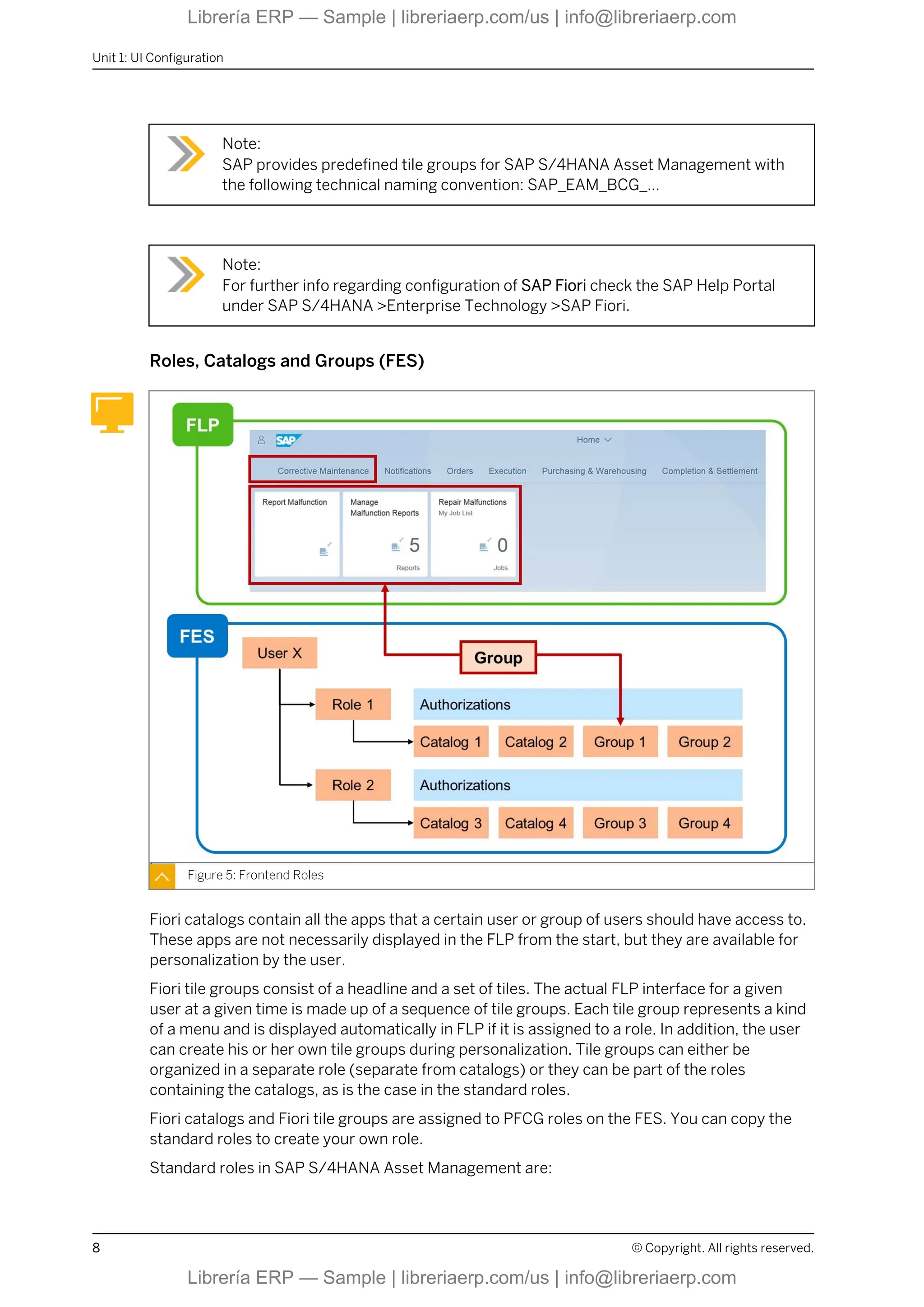 Librería ERP — Sample | libreriaerp.com/us | info@libreriaerp.com

Unit 1: UI Configuration

Note:
SAP provides predefined tile groups for SAP S/4HANA Asset Management with the following technical naming convention: SAP_EAM_BCG_...

Note:
For further info regarding configuration of SAP Fiori check the SAP Help Portal under SAP S/4HANA >Enterprise Technology >SAP Fiori.

Roles, Catalogs and Groups (FES)

FLP

SAP

Home

Corrective Maintenance Notifications Orders Execution Purchasing & Warehousing Completion & Settlement

Report Malfunction

Manage Malfunction Reports
5
Reports

Repair Malfunctions
My Job List
0
Jobs

FES

User X

Group

Role 1

Authorizations

Catalog 1 Catalog 2 Group 1 Group 2

Role 2

Authorizations

Catalog 3 Catalog 4 Group 3 Group 4

Figure 5: Frontend Roles

Fiori catalogs contain all the apps that a certain user or group of users should have access to. These apps are not necessarily displayed in the FLP from the start, but they are available for personalization by the user.

Fiori tile groups consist of a headline and a set of tiles. The actual FLP interface for a given user at a given time is made up of a sequence of tile groups. Each tile group represents a kind of a menu and is displayed automatically in FLP if it is assigned to a role. In addition, the user can create his or her own tile groups during personalization. Tile groups can either be organized in a separate role (separate from catalogs) or they can be part of the roles containing the catalogs, as is the case in the standard roles.

Fiori catalogs and Fiori tile groups are assigned to PFCG roles on the FES. You can copy the standard roles to create your own role.

Standard roles in SAP S/4HANA Asset Management are:

8

© Copyright. All rights reserved.

Librería ERP — Sample | libreriaerp.com/us | info@libreriaerp.com